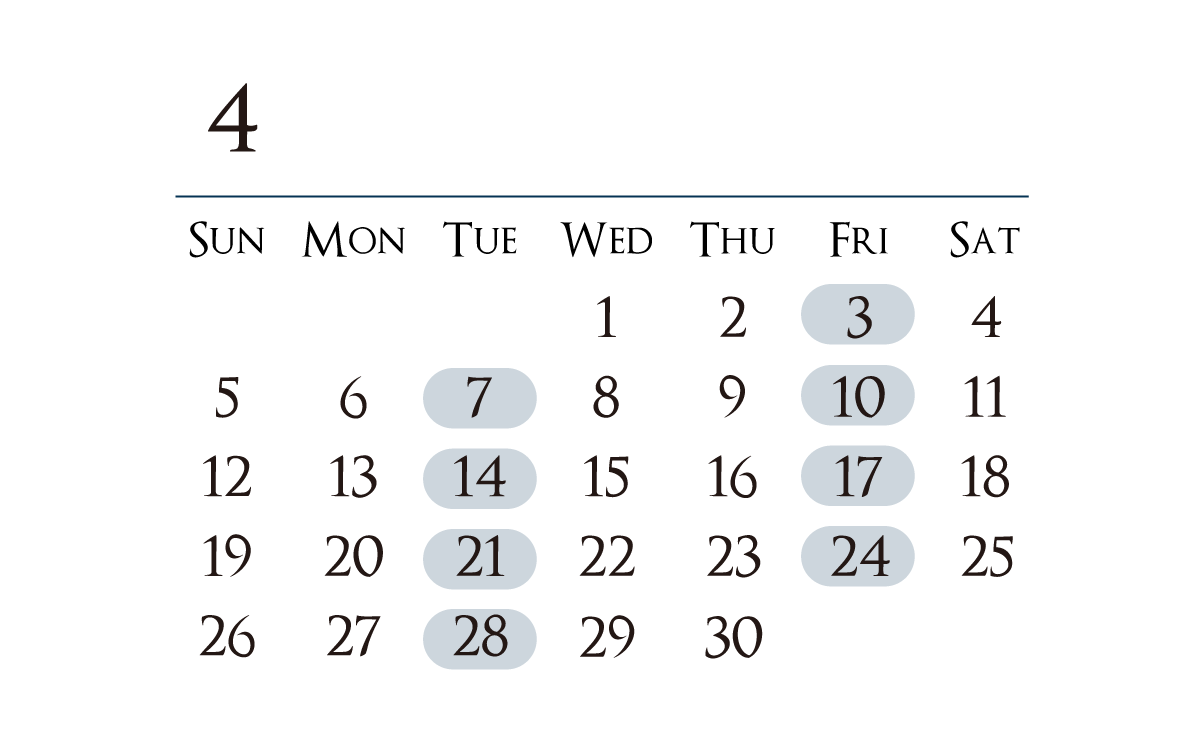 4

| SUN | MON | TUE | WED | THU | FRI | SAT |
|---|---|---|---|---|---|---|
| | | | 1 | 2 | 3 | 4 |
| 5 | 6 | 7 | 8 | 9 | 10 | 11 |
| 12 | 13 | 14 | 15 | 16 | 17 | 18 |
| 19 | 20 | 21 | 22 | 23 | 24 | 25 |
| 26 | 27 | 28 | 29 | 30 | | |